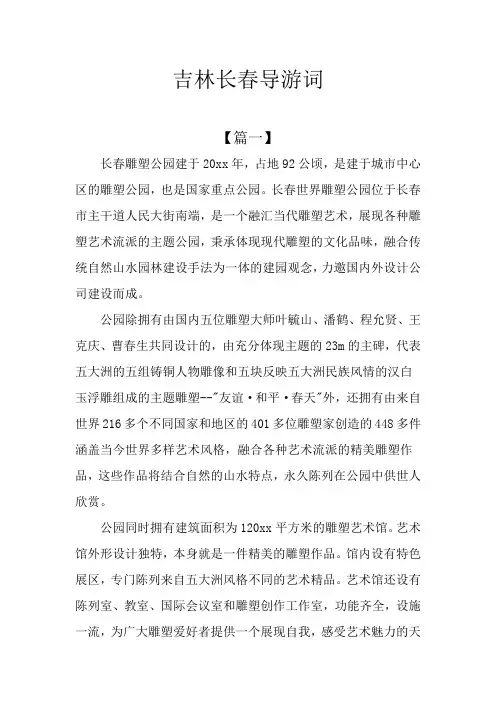 吉林长春导游词

【篇一】

长春雕塑公园建于 20xx 年，占地 92 公顷，是建于城市中心区的雕塑公园，也是国家重点公园。长春世界雕塑公园位于长春市主干道人民大街南端，是一个融汇当代雕塑艺术，展现各种雕塑艺术流派的主题公园，秉承体现现代雕塑的文化品味，融合传统自然山水园林建设手法为一体的建园观念，力邀国内外设计公司建设而成。

公园除拥有由国内五位雕塑大师叶毓山、潘鹤、程允贤、王克庆、曹春生共同设计的，由充分体现主题的 23m 的主碑，代表五大洲的五组铸铜人物雕像和五块反映五大洲民族风情的汉白玉浮雕组成的主题雕塑--"友谊·和平·春天"外，还拥有由来自世界 216 多个不同国家和地区的 401 多位雕塑家创造的 448 多件涵盖当今世界多样艺术风格，融合各种艺术流派的精美雕塑作品，这些作品将结合自然的山水特点，永久陈列在公园中供世人欣赏。

公园同时拥有建筑面积为 120xx 平方米的雕塑艺术馆。艺术馆外形设计独特，本身就是一件精美的雕塑作品。馆内设有特色展区，专门陈列来自五大洲风格不同的艺术精品。艺术馆还设有陈列室、教室、国际会议室和雕塑创作工作室，功能齐全，设施一流，为广大雕塑爱好者提供一个展现自我，感受艺术魅力的天